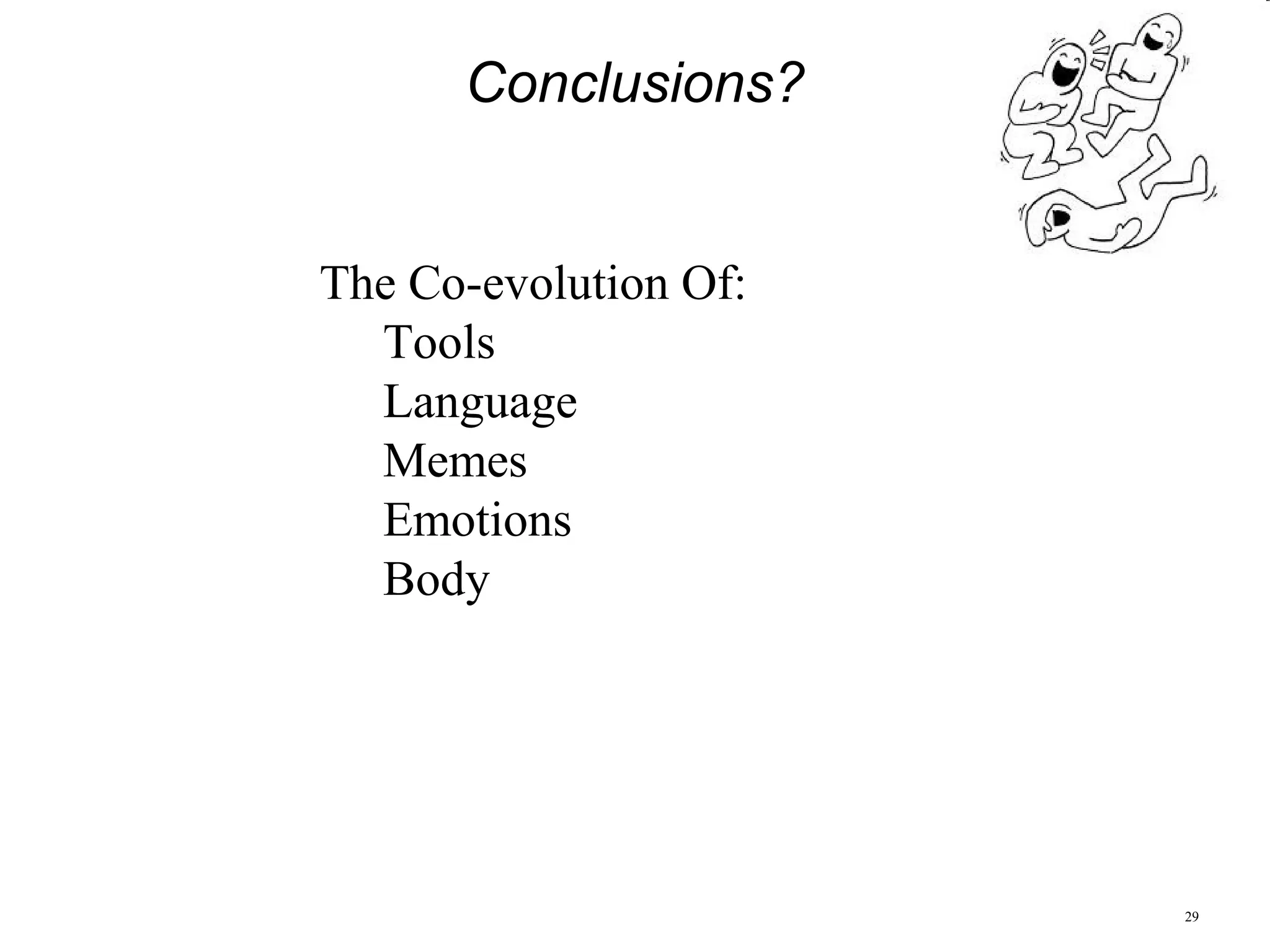 Conclusions?

The Co-evolution Of:
Tools
Language
Memes
Emotions
Body

29